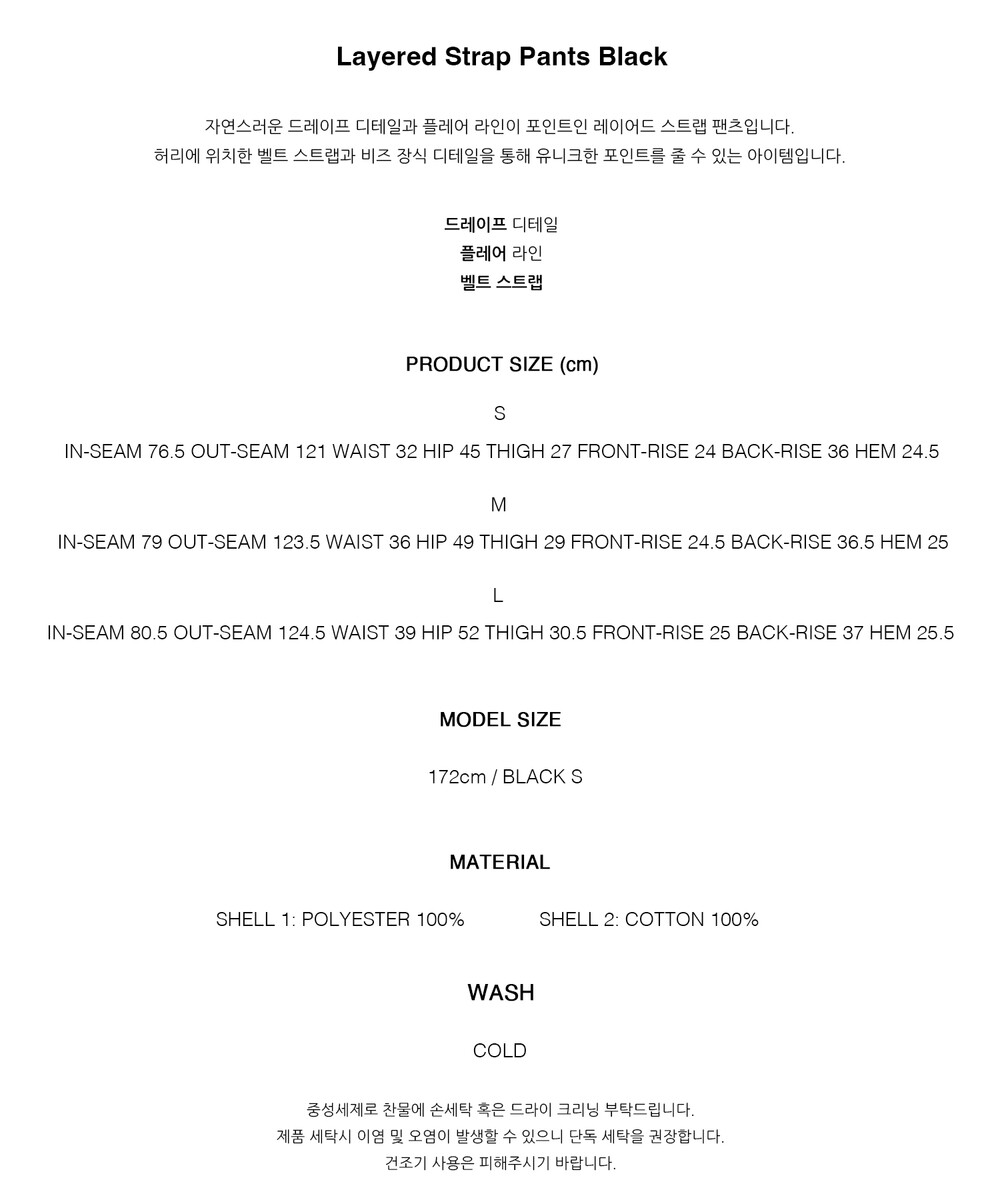 Layered Strap Pants Black

자연스러운 드레이프 디테일과 플레어 라인이 포인트인 레이어드 스트랩 팬츠입니다.
허리에 위치한 벨트 스트랩과 비즈 장식 디테일을 통해 유니크한 포인트를 줄 수 있는 아이템입니다.

드레이프 디테일
플레어 라인
벨트 스트랩

PRODUCT SIZE (cm)

S

IN-SEAM 76.5 OUT-SEAM 121 WAIST 32 HIP 45 THIGH 27 FRONT-RISE 24 BACK-RISE 36 HEM 24.5

M

IN-SEAM 79 OUT-SEAM 123.5 WAIST 36 HIP 49 THIGH 29 FRONT-RISE 24.5 BACK-RISE 36.5 HEM 25

L

IN-SEAM 80.5 OUT-SEAM 124.5 WAIST 39 HIP 52 THIGH 30.5 FRONT-RISE 25 BACK-RISE 37 HEM 25.5

MODEL SIZE

172cm / BLACK S

MATERIAL

SHELL 1: POLYESTER 100%

SHELL 2: COTTON 100%

WASH

COLD

중성세제로 찬물에 손세탁 혹은 드라이 크리닝 부탁드립니다.
제품 세탁시 이염 및 오염이 발생할 수 있으니 단독 세탁을 권장합니다.
건조기 사용은 피해주시기 바랍니다.